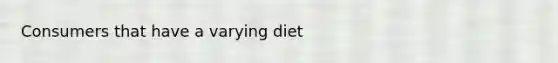 Consumers that have a varying diet